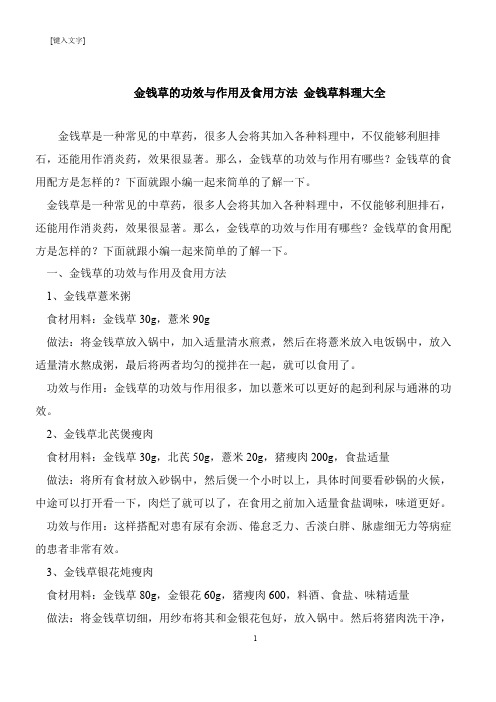 [键入文字]

金钱草的功效与作用及食用方法 金钱草料理大全

金钱草是一种常见的中草药，很多人会将其加入各种料理中，不仅能够利胆排石，还能用作消炎药，效果很显著。那么，金钱草的功效与作用有哪些？金钱草的食用配方是怎样的？下面就跟小编一起来简单的了解一下。

金钱草是一种常见的中草药，很多人会将其加入各种料理中，不仅能够利胆排石，还能用作消炎药，效果很显著。那么，金钱草的功效与作用有哪些？金钱草的食用配方是怎样的？下面就跟小编一起来简单的了解一下。

一、金钱草的功效与作用及食用方法

1、金钱草薏米粥

食材用料：金钱草 30g，薏米 90g

做法：将金钱草放入锅中，加入适量清水煎煮，然后在将薏米放入电饭锅中，放入适量清水熬成粥，最后将两者均匀的搅拌在一起，就可以食用了。

功效与作用：金钱草的功效与作用很多，加以薏米可以更好的起到利尿与通淋的功效。

2、金钱草北芪煲瘦肉

食材用料：金钱草 30g，北芪 50g，薏米 20g，猪瘦肉 200g，食盐适量

做法：将所有食材放入砂锅中，然后煲一个小时以上，具体时间要看砂锅的火候，中途可以打开看一下，肉烂了就可以了，在食用之前加入适量食盐调味，味道更好。

功效与作用：这样搭配对患有尿有余沥、倦怠乏力、舌淡白胖、脉虚细无力等病症的患者非常有效。

3、金钱草银花炖瘦肉

食材用料：金钱草 80g，金银花 60g，猪瘦肉 600，料酒、食盐、味精适量

做法：将金钱草切细，用纱布将其和金银花包好，放入锅中。然后将猪肉洗干净，

1